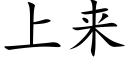 上来